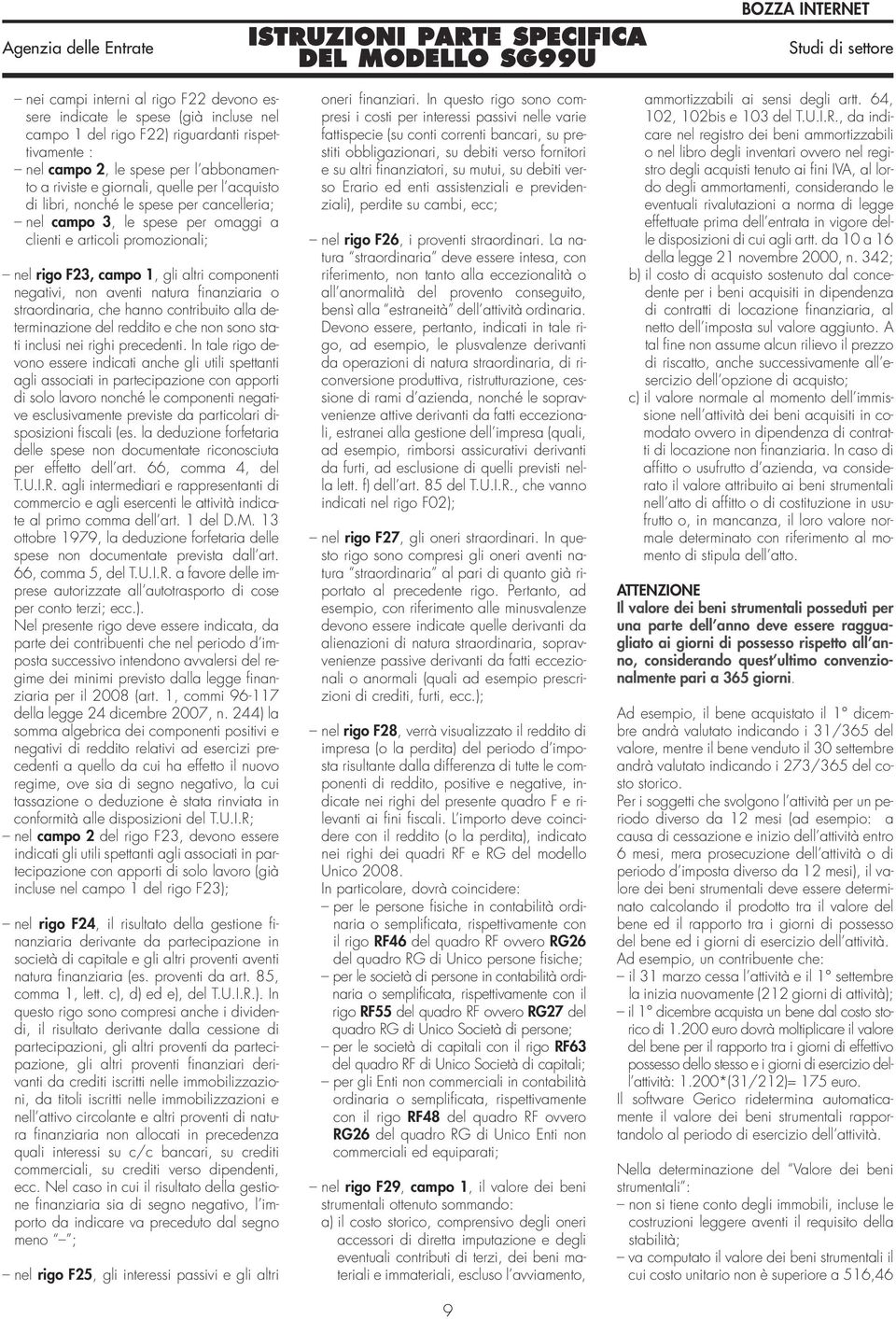 BOZZA INTERNET

Agenzia delle Entrate

ISTRUZIONI PARTE SPECIFICA DEL MODELLO SG99U

Studi di settore

– nei campi interni al rigo F22 devono essere indicate le spese (già incluse nel campo 1 del rigo F22) riguardanti rispettivamente :
– nel campo 2, le spese per l'abbonamento a riviste e giornali, quelle per l'acquisto di libri, nonché le spese per cancelleria;
– nel campo 3, le spese per omaggi a clienti e articoli promozionali;

– nel rigo F23, campo 1, gli altri componenti negativi, non aventi natura finanziaria o straordinaria, che hanno contribuito alla determinazione del reddito e che non sono stati inclusi nei righi precedenti. In tale rigo devono essere indicati anche gli utili spettanti agli associati in partecipazione con apporti di solo lavoro nonché le componenti negative esclusivamente previste da particolari disposizioni fiscali (es. la deduzione forfetaria delle spese non documentate riconosciuta per effetto dell'art. 66, comma 4, del T.U.I.R. agli intermediari e rappresentanti di commercio e agli esercenti le attività indicate al primo comma dell'art. 1 del D.M. 13 ottobre 1979, la deduzione forfetaria delle spese non documentate prevista dall'art. 66, comma 5, del T.U.I.R. a favore delle imprese autorizzate all'autotrasporto di cose per conto terzi; ecc.).
Nel presente rigo deve essere indicata, da parte dei contribuenti che nel periodo d'imposta successivo intendono avvalersi del regime dei minimi previsto dalla legge finanziaria per il 2008 (art. 1, commi 96-117 della legge 24 dicembre 2007, n. 244) la somma algebrica dei componenti positivi e negativi di reddito relativi ad esercizi precedenti a quello da cui ha effetto il nuovo regime, ove sia di segno negativo, la cui tassazione o deduzione è stata rinviata in conformità alle disposizioni del T.U.I.R;
– nel campo 2 del rigo F23, devono essere indicati gli utili spettanti agli associati in partecipazione con apporti di solo lavoro (già incluse nel campo 1 del rigo F23);

– nel rigo F24, il risultato della gestione finanziaria derivante da partecipazione in società di capitale e gli altri proventi aventi natura finanziaria (es. proventi da art. 85, comma 1, lett. c), d) ed e), del T.U.I.R.). In questo rigo sono compresi anche i dividendi, il risultato derivante dalla cessione di partecipazioni, gli altri proventi da partecipazione, gli altri proventi finanziari derivanti da crediti iscritti nelle immobilizzazioni, da titoli iscritti nelle immobilizzazioni e nell'attivo circolante e altri proventi di natura finanziaria non allocati in precedenza quali interessi su c/c bancari, su crediti commerciali, su crediti verso dipendenti, ecc. Nel caso in cui il risultato della gestione finanziaria sia di segno negativo, l'importo da indicare va preceduto dal segno meno "–";

– nel rigo F25, gli interessi passivi e gli altri oneri finanziari. In questo rigo sono compresi i costi per interessi passivi nelle varie fattispecie (su conti correnti bancari, su prestiti obbligazionari, su debiti verso fornitori e su altri finanziatori, su mutui, su debiti verso Erario ed enti assistenziali e previdenziali), perdite su cambi, ecc;

– nel rigo F26, i proventi straordinari. La natura "straordinaria" deve essere intesa, con riferimento, non tanto alla eccezionalità o all'anormalità del provento conseguito, bensì alla "estraneità" dell'attività ordinaria. Devono essere, pertanto, indicati in tale rigo, ad esempio, le plusvalenze derivanti da operazioni di natura straordinaria, di riconversione produttiva, ristrutturazione, cessione di rami d'azienda, nonché le sopravvenienze attive derivanti da fatti eccezionali, estranei alla gestione dell'impresa (quali, ad esempio, rimborsi assicurativi derivanti da furti, ad esclusione di quelli previsti nella lett. f) dell'art. 85 del T.U.I.R., che vanno indicati nel rigo F02);

– nel rigo F27, gli oneri straordinari. In questo rigo sono compresi gli oneri aventi natura "straordinaria" al pari di quanto già riportato al precedente rigo. Pertanto, ad esempio, con riferimento alle minusvalenze devono essere indicate quelle derivanti da alienazioni di natura straordinaria, sopravvenienze passive derivanti da fatti eccezionali o anormali (quali ad esempio prescrizioni di crediti, furti, ecc.);

– nel rigo F28, verrà visualizzato il reddito di impresa (o la perdita) del periodo d'imposta risultante dalla differenza di tutte le componenti di reddito, positive e negative, indicate nei righi del presente quadro F e rilevanti ai fini fiscali. L'importo deve coincidere con il reddito (o la perdita), indicato nei righi dei quadri RF e RG del modello Unico 2008.
In particolare, dovrà coincidere:
– per le persone fisiche in contabilità ordinaria o semplificata, rispettivamente con il rigo RF46 del quadro RF ovvero RG26 del quadro RG di Unico persone fisiche;
– per le società di persone in contabilità ordinaria o semplificata, rispettivamente con il rigo RF55 del quadro RF ovvero RG27 del quadro RG di Unico Società di persone;
– per le società di capitali con il rigo RF63 del quadro RF di Unico Società di capitali;
– per gli Enti non commerciali in contabilità ordinaria o semplificata, rispettivamente con il rigo RF48 del quadro RF ovvero RG26 del quadro RG di Unico Enti non commerciali ed equiparati;

– nel rigo F29, campo 1, il valore dei beni strumentali ottenuto sommando:
a) il costo storico, comprensivo degli oneri accessori di diretta imputazione e degli eventuali contributi di terzi, dei beni materiali e immateriali, escluso l'avviamento, ammortizzabili ai sensi degli artt. 64, 102, 102bis e 103 del T.U.I.R., da indicare nel registro dei beni ammortizzabili o nel libro degli inventari ovvero nel registro degli acquisti tenuto ai fini IVA, al lordo degli ammortamenti, considerando le eventuali rivalutazioni a norma di legge effettuate prima dell'entrata in vigore delle disposizioni di cui agli artt. da 10 a 16 della legge 21 novembre 2000, n. 342;
b) il costo di acquisto sostenuto dal concedente per i beni acquisiti in dipendenza di contratti di locazione finanziaria, al netto dell'imposta sul valore aggiunto. A tal fine non assume alcun rilievo il prezzo di riscatto, anche successivamente all'esercizio dell'opzione di acquisto;
c) il valore normale al momento dell'immissione nell'attività dei beni acquisiti in comodato ovvero in dipendenza di contratti di locazione non finanziaria. In caso di affitto o usufrutto d'azienda, va considerato il valore attribuito ai beni strumentali nell'atto di affitto o di costituzione in usufrutto o, in mancanza, il loro valore normale determinato con riferimento al momento di stipula dell'atto.

ATTENZIONE
Il valore dei beni strumentali posseduti per una parte dell'anno deve essere ragguagliato ai giorni di possesso rispetto all'anno, considerando quest'ultimo convenzionalmente pari a 365 giorni.

Ad esempio, il bene acquistato il 1° dicembre andrà valutato indicando i 31/365 del valore, mentre il bene venduto il 30 settembre andrà valutato indicando i 273/365 del costo storico.
Per i soggetti che svolgono l'attività per un periodo diverso da 12 mesi (ad esempio: a causa di cessazione e inizio dell'attività entro 6 mesi, mera prosecuzione dell'attività o di periodo d'imposta diverso da 12 mesi), il valore dei beni strumentali deve essere determinato calcolando il prodotto tra il valore del bene ed il rapporto tra i giorni di possesso del bene ed i giorni di esercizio dell'attività.
Ad esempio, un contribuente che:
– il 31 marzo cessa l'attività e il 1° settembre la inizia nuovamente (212 giorni di attività);
– il 1° dicembre acquista un bene dal costo storico di 1.200 euro dovrà moltiplicare il valore del bene per il rapporto tra i giorni di effettivo possesso dello stesso e i giorni di esercizio dell'attività: 1.200*(31/212)= 175 euro.
Il software Gerico ridetermina automaticamente il valore dei beni strumentali rapportandolo al periodo di esercizio dell'attività.

Nella determinazione del "Valore dei beni strumentali":
– non si tiene conto degli immobili, incluse le costruzioni leggere aventi il requisito della stabilità;
– va computato il valore dei beni strumentali il cui costo unitario non è superiore a 516,46

9